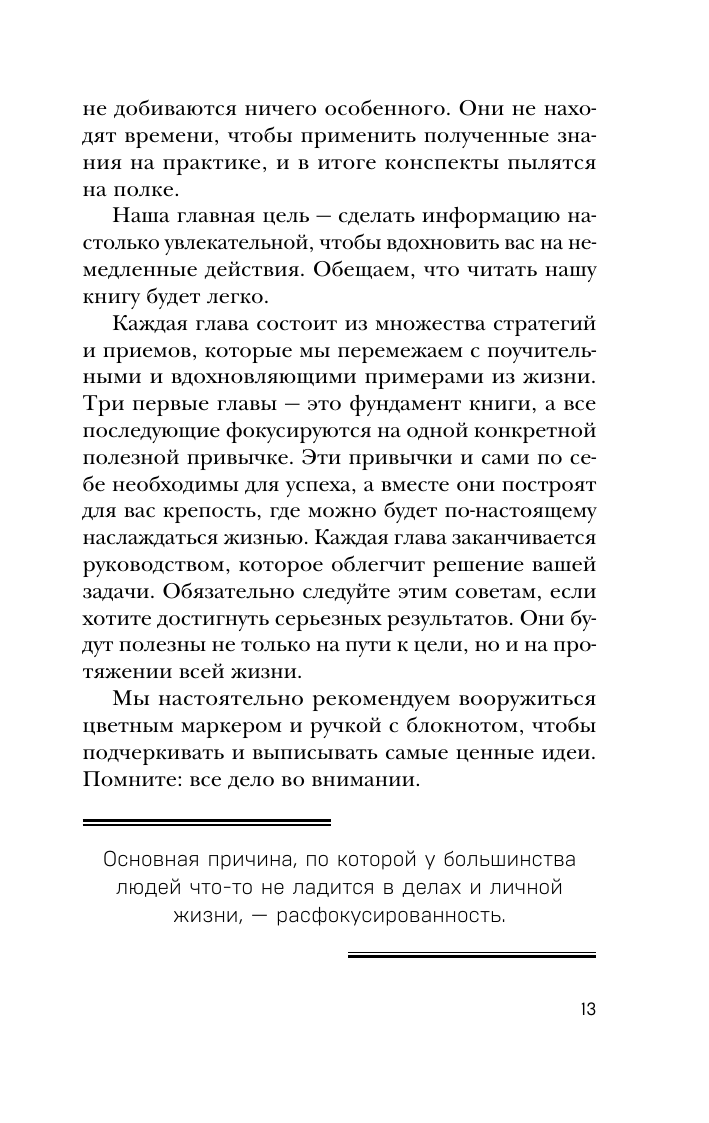 не добиваются ничего особенного. Они не находят времени, чтобы применить полученные знания на практике, и в итоге конспекты пылятся на полке.

Наша главная цель — сделать информацию настолько увлекательной, чтобы вдохновить вас на немедленные действия. Обещаем, что читать нашу книгу будет легко.

Каждая глава состоит из множества стратегий и приемов, которые мы перемежаем с поучительными и вдохновляющими примерами из жизни. Три первые главы — это фундамент книги, а все последующие фокусируются на одной конкретной полезной привычке. Эти привычки и сами по себе необходимы для успеха, а вместе они построят для вас крепость, где можно будет по-настоящему наслаждаться жизнью. Каждая глава заканчивается руководством, которое облегчит решение вашей задачи. Обязательно следуйте этим советам, если хотите достигнуть серьезных результатов. Они будут полезны не только на пути к цели, но и на протяжении всей жизни.

Мы настоятельно рекомендуем вооружиться цветным маркером и ручкой с блокнотом, чтобы подчеркивать и выписывать самые ценные идеи. Помните: все дело во внимании.

Основная причина, по которой у большинства людей что-то не ладится в делах и личной жизни, — расфокусированность.

13